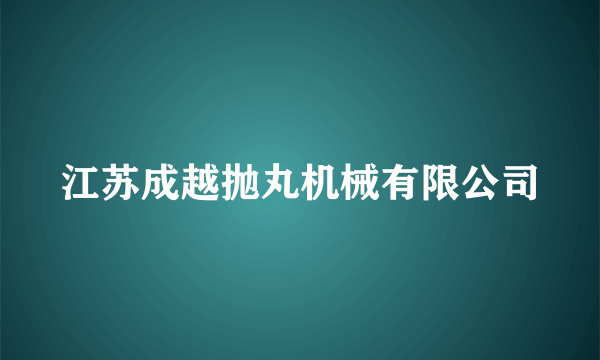 江苏成越抛丸机械有限公司